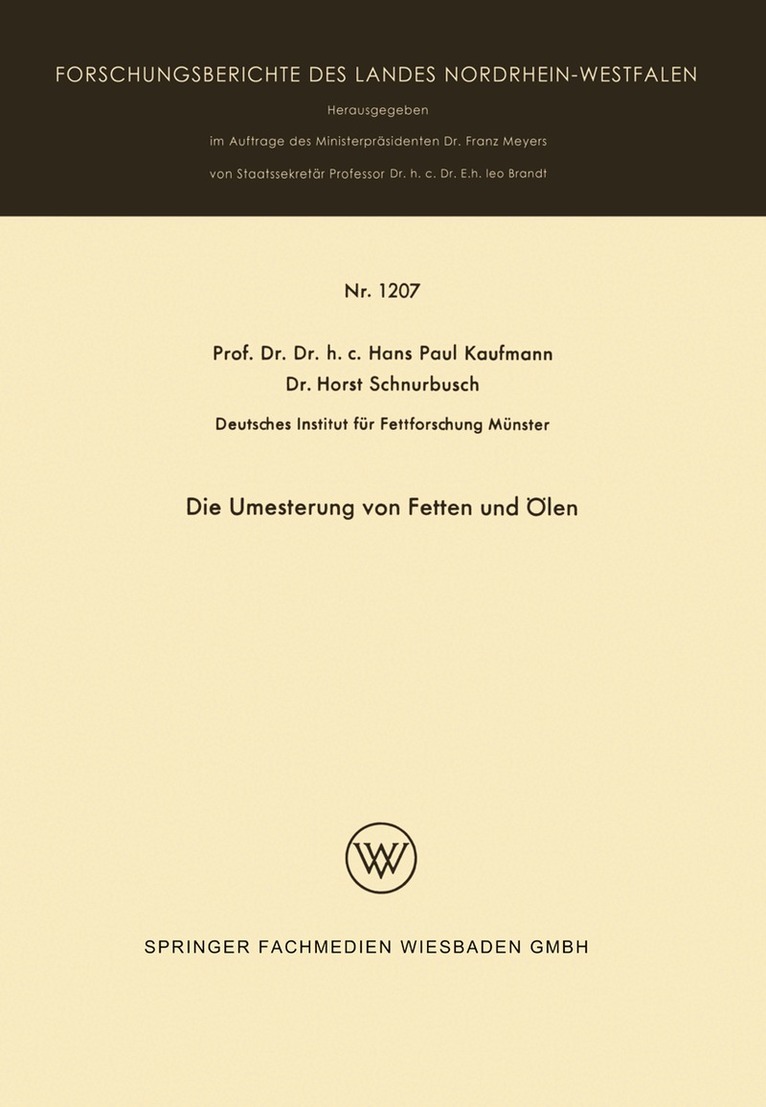 FORSCHUNGSBERICHTE DES LANDES NORDRHEIN-WESTFALEN

Herausgegeben

im Auftrage des Ministerpräsidenten Dr. Franz Meyers

von Staatssekretär Professor Dr. h. c. Dr. E.h. leo Brandt

Nr. 1207

Prof. Dr. Dr. h. c. Hans Paul Kaufmann

Dr. Horst Schnurbusch

Deutsches Institut für Fettforschung Münster

Die Umesterung von Fetten und Ölen

W

SPRINGER FACHMEDIEN WIESBADEN GMBH